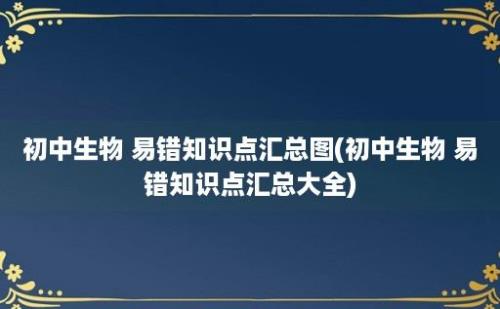 初中生物 易错知识点汇总图(初中生物 易错知识点汇总大全)